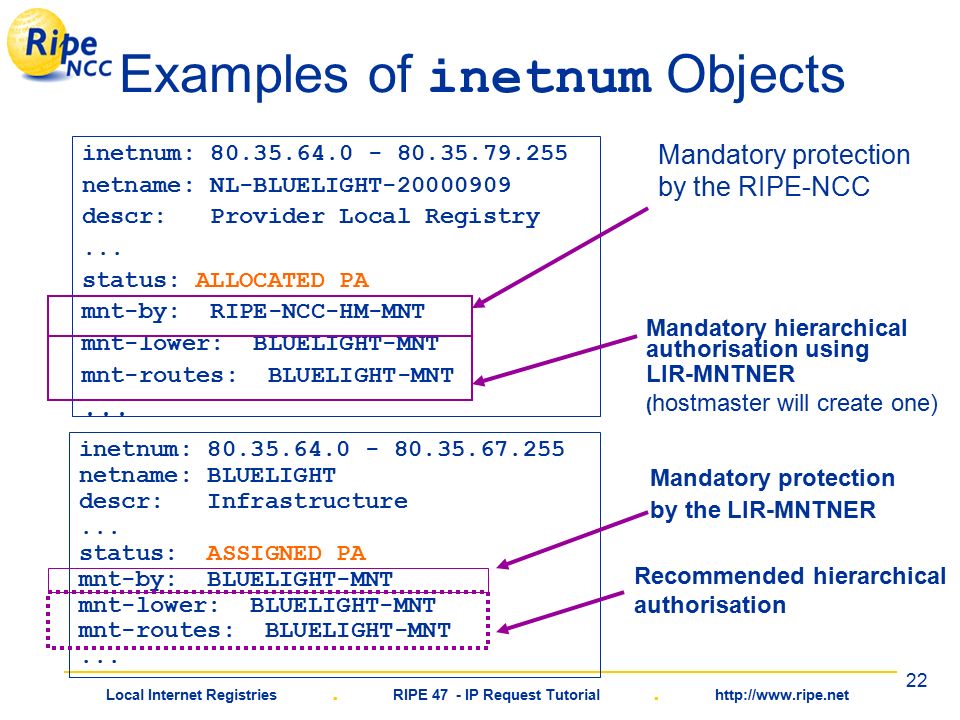 Ripe NCC

Examples of inetnum Objects

inetnum: 80.35.64.0 - 80.35.79.255
netname: NL-BLUELIGHT-20000909
descr: Provider Local Registry
...
status: ALLOCATED PA
mnt-by: RIPE-NCC-HM-MNT
mnt-lower: BLUELIGHT-MNT
mnt-routes: BLUELIGHT-MNT
...

Mandatory protection by the RIPE-NCC

Mandatory hierarchical authorisation using LIR-MNTNER
(hostmaster will create one)

inetnum: 80.35.64.0 - 80.35.67.255
netname: BLUELIGHT
descr: Infrastructure
...
status: ASSIGNED PA
mnt-by: BLUELIGHT-MNT
mnt-lower: BLUELIGHT-MNT
mnt-routes: BLUELIGHT-MNT
...

Mandatory protection by the LIR-MNTNER

Recommended hierarchical authorisation

22

Local Internet Registries . RIPE 47 - IP Request Tutorial . http://www.ripe.net